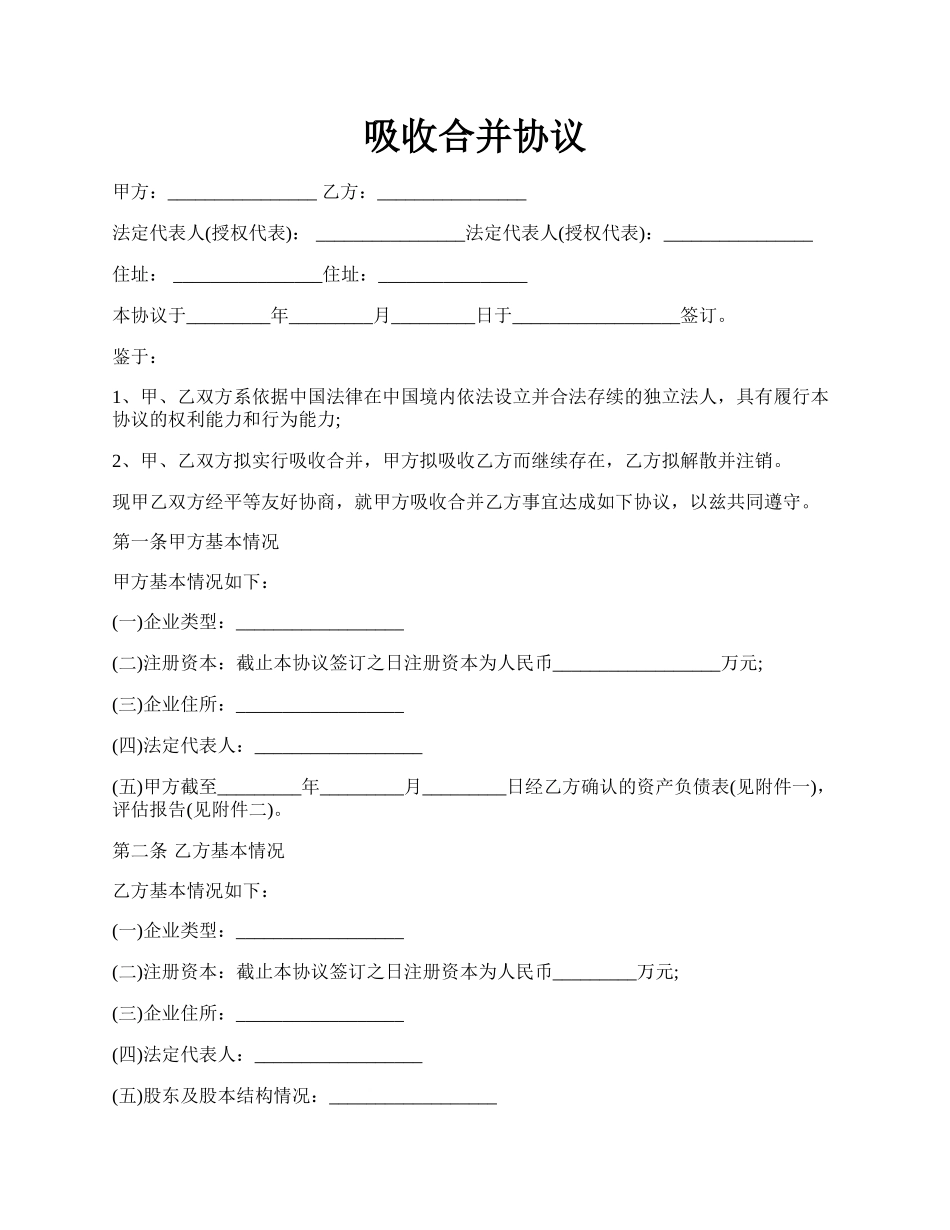 吸收合并协议

甲方：________________ 乙方：________________

法定代表人(授权代表)： ________________法定代表人(授权代表)：________________

住址： ________________住址：________________

本协议于_________年_________月_________日于__________________签订。

鉴于：

1、甲、乙双方系依据中国法律在中国境内依法设立并合法存续的独立法人，具有履行本协议的权利能力和行为能力;

2、甲、乙双方拟实行吸收合并，甲方拟吸收乙方而继续存在，乙方拟解散并注销。

现甲乙双方经平等友好协商，就甲方吸收合并乙方事宜达成如下协议，以兹共同遵守。

第一条甲方基本情况

甲方基本情况如下：

(一)企业类型：__________________

(二)注册资本：截止本协议签订之日注册资本为人民币__________________万元;

(三)企业住所：__________________

(四)法定代表人：__________________

(五)甲方截至_________年_________月_________日经乙方确认的资产负债表(见附件一)，评估报告(见附件二)。

第二条 乙方基本情况

乙方基本情况如下：

(一)企业类型：__________________

(二)注册资本：截止本协议签订之日注册资本为人民币_________万元;

(三)企业住所：__________________

(四)法定代表人：__________________

(五)股东及股本结构情况：__________________